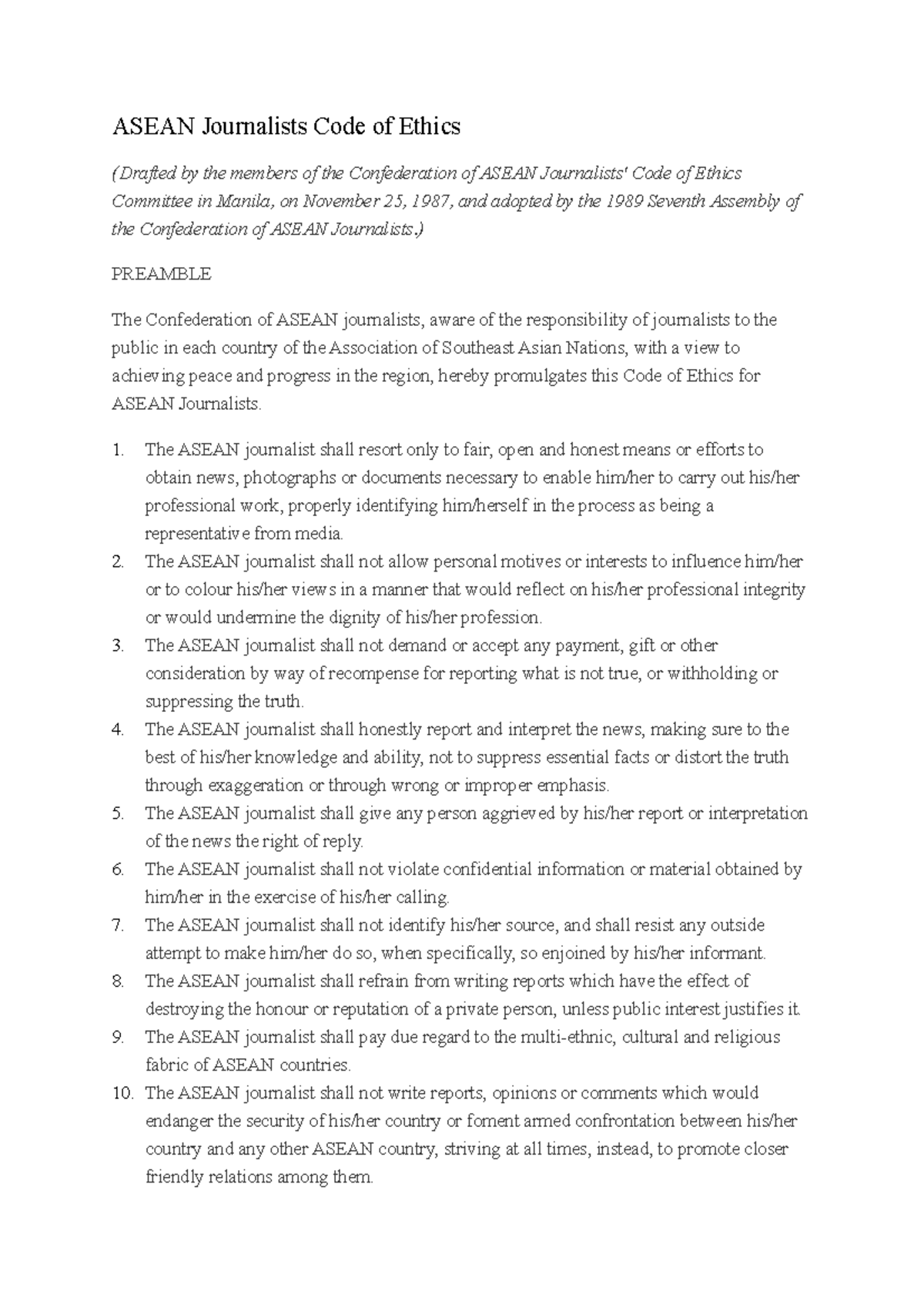 ASEAN Journalists Code of Ethics

(Drafted by the members of the Confederation of ASEAN Journalists' Code of Ethics Committee in Manila, on November 25, 1987, and adopted by the 1989 Seventh Assembly of the Confederation of ASEAN Journalists.)

PREAMBLE

The Confederation of ASEAN journalists, aware of the responsibility of journalists to the public in each country of the Association of Southeast Asian Nations, with a view to achieving peace and progress in the region, hereby promulgates this Code of Ethics for ASEAN Journalists.

1. The ASEAN journalist shall resort only to fair, open and honest means or efforts to obtain news, photographs or documents necessary to enable him/her to carry out his/her professional work, properly identifying him/herself in the process as being a representative from media.
2. The ASEAN journalist shall not allow personal motives or interests to influence him/her or to colour his/her views in a manner that would reflect on his/her professional integrity or would undermine the dignity of his/her profession.
3. The ASEAN journalist shall not demand or accept any payment, gift or other consideration by way of recompense for reporting what is not true, or withholding or suppressing the truth.
4. The ASEAN journalist shall honestly report and interpret the news, making sure to the best of his/her knowledge and ability, not to suppress essential facts or distort the truth through exaggeration or through wrong or improper emphasis.
5. The ASEAN journalist shall give any person aggrieved by his/her report or interpretation of the news the right of reply.
6. The ASEAN journalist shall not violate confidential information or material obtained by him/her in the exercise of his/her calling.
7. The ASEAN journalist shall not identify his/her source, and shall resist any outside attempt to make him/her do so, when specifically, so enjoined by his/her informant.
8. The ASEAN journalist shall refrain from writing reports which have the effect of destroying the honour or reputation of a private person, unless public interest justifies it.
9. The ASEAN journalist shall pay due regard to the multi-ethnic, cultural and religious fabric of ASEAN countries.
10. The ASEAN journalist shall not write reports, opinions or comments which would endanger the security of his/her country or foment armed confrontation between his/her country and any other ASEAN country, striving at all times, instead, to promote closer friendly relations among them.